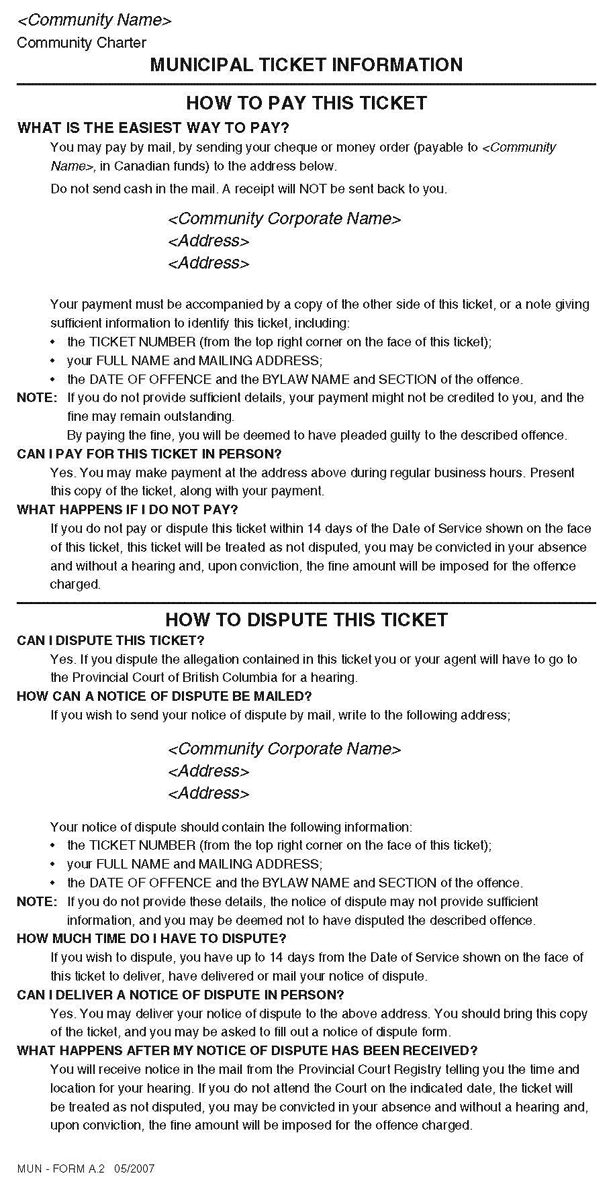 <Community Name>
Community Charter

MUNICIPAL TICKET INFORMATION

HOW TO PAY THIS TICKET

WHAT IS THE EASIEST WAY TO PAY?

You may pay by mail, by sending your cheque or money order (payable to <Community Name>, in Canadian funds) to the address below.

Do not send cash in the mail. A receipt will NOT be sent back to you.

<Community Corporate Name>
<Address>
<Address>

Your payment must be accompanied by a copy of the other side of this ticket, or a note giving sufficient information to identify this ticket, including:

• the TICKET NUMBER (from the top right corner on the face of this ticket);
• your FULL NAME and MAILING ADDRESS;
• the DATE OF OFFENCE and the BYLAW NAME and SECTION of the offence.

NOTE: If you do not provide sufficient details, your payment might not be credited to you, and the fine may remain outstanding.
By paying the fine, you will be deemed to have pleaded guilty to the described offence.

CAN I PAY FOR THIS TICKET IN PERSON?

Yes. You may make payment at the address above during regular business hours. Present this copy of the ticket, along with your payment.

WHAT HAPPENS IF I DO NOT PAY?

If you do not pay or dispute this ticket within 14 days of the Date of Service shown on the face of this ticket, this ticket will be treated as not disputed, you may be convicted in your absence and without a hearing and, upon conviction, the fine amount will be imposed for the offence charged.

HOW TO DISPUTE THIS TICKET

CAN I DISPUTE THIS TICKET?

Yes. If you dispute the allegation contained in this ticket you or your agent will have to go to the Provincial Court of British Columbia for a hearing.

HOW CAN A NOTICE OF DISPUTE BE MAILED?

If you wish to send your notice of dispute by mail, write to the following address;

<Community Corporate Name>
<Address>
<Address>

Your notice of dispute should contain the following information:

• the TICKET NUMBER (from the top right corner on the face of this ticket);
• your FULL NAME and MAILING ADDRESS;
• the DATE OF OFFENCE and the BYLAW NAME and SECTION of the offence.

NOTE: If you do not provide these details, the notice of dispute may not provide sufficient information, and you may be deemed not to have disputed the described offence.

HOW MUCH TIME DO I HAVE TO DISPUTE?

If you wish to dispute, you have up to 14 days from the Date of Service shown on the face of this ticket to deliver, have delivered or mail your notice of dispute.

CAN I DELIVER A NOTICE OF DISPUTE IN PERSON?

Yes. You may deliver your notice of dispute to the above address. You should bring this copy of the ticket, and you may be asked to fill out a notice of dispute form.

WHAT HAPPENS AFTER MY NOTICE OF DISPUTE HAS BEEN RECEIVED?

You will receive notice in the mail from the Provincial Court Registry telling you the time and location for your hearing. If you do not attend the Court on the indicated date, the ticket will be treated as not disputed, you may be convicted in your absence and without a hearing and, upon conviction, the fine amount will be imposed for the offence charged.

MUN - FORM A.2 05/2007